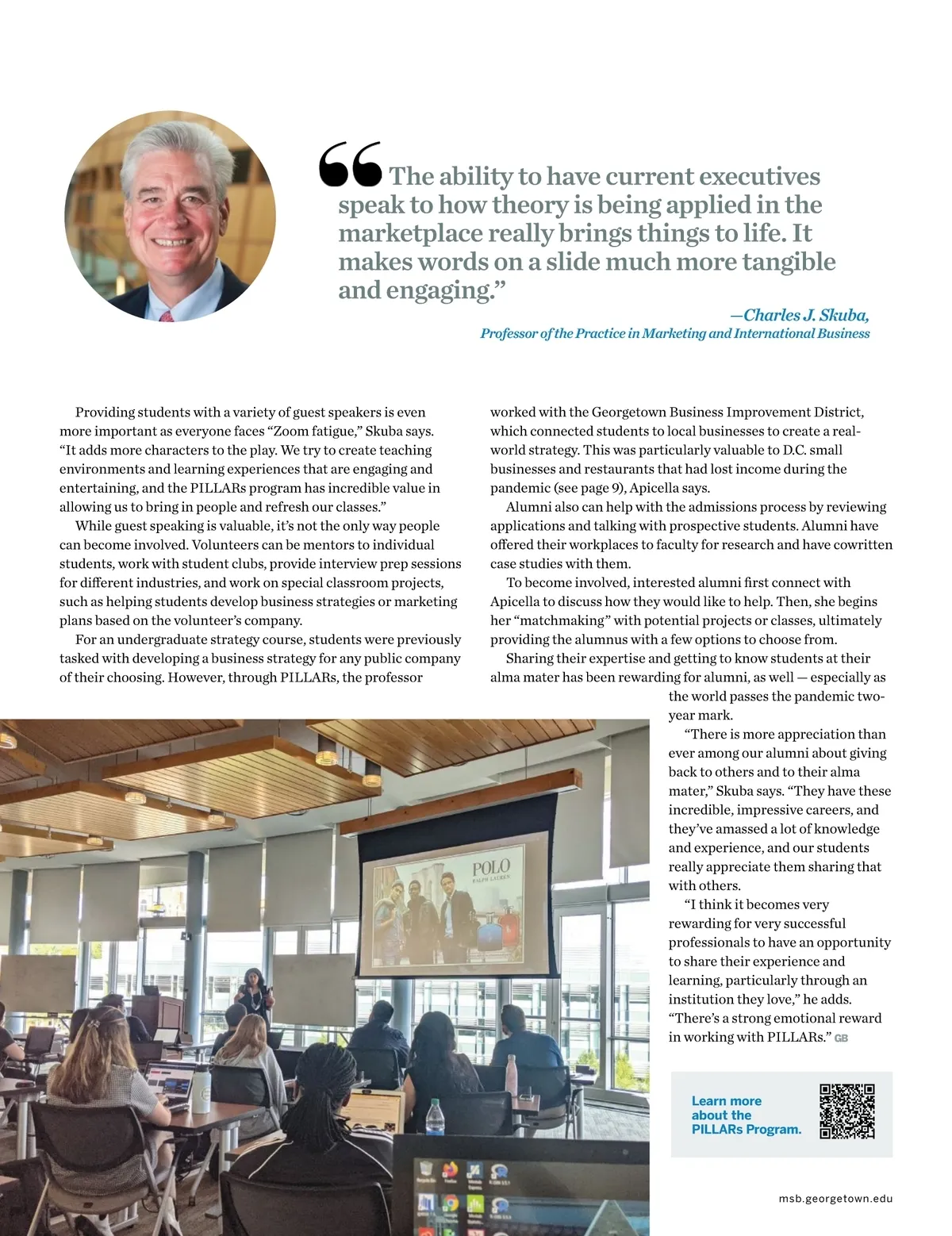 “The ability to have current executives speak to how theory is being applied in the marketplace really brings things to life. It makes words on a slide much more tangible and engaging.”

—Charles J. Skuba,
Professor of the Practice in Marketing and International Business

Providing students with a variety of guest speakers is even more important as everyone faces “Zoom fatigue,” Skuba says. “It adds more characters to the play. We try to create teaching environments and learning experiences that are engaging and entertaining, and the PILLARs program has incredible value in allowing us to bring in people and refresh our classes.”

While guest speaking is valuable, it’s not the only way people can become involved. Volunteers can be mentors to individual students, work with student clubs, provide interview prep sessions for different industries, and work on special classroom projects, such as helping students develop business strategies or marketing plans based on the volunteer’s company.

For an undergraduate strategy course, students were previously tasked with developing a business strategy for any public company of their choosing. However, through PILLARs, the professor worked with the Georgetown Business Improvement District, which connected students to local businesses to create a real-world strategy. This was particularly valuable to D.C. small businesses and restaurants that had lost income during the pandemic (see page 9), Apicella says.

Alumni also can help with the admissions process by reviewing applications and talking with prospective students. Alumni have offered their workplaces to faculty for research and have cowritten case studies with them.

To become involved, interested alumni first connect with Apicella to discuss how they would like to help. Then, she begins her “matchmaking” with potential projects or classes, ultimately providing the alumnus with a few options to choose from.

Sharing their expertise and getting to know students at their alma mater has been rewarding for alumni, as well — especially as the world passes the pandemic two-year mark.

“There is more appreciation than ever among our alumni about giving back to others and to their alma mater,” Skuba says. “They have these incredible, impressive careers, and they’ve amassed a lot of knowledge and experience, and our students really appreciate them sharing that with others.

“I think it becomes very rewarding for very successful professionals to have an opportunity to share their experience and learning, particularly through an institution they love,” he adds. “There’s a strong emotional reward in working with PILLARs.” GB

POLO
RALPH LAUREN

Learn more about the PILLARs Program.

msb.georgetown.edu